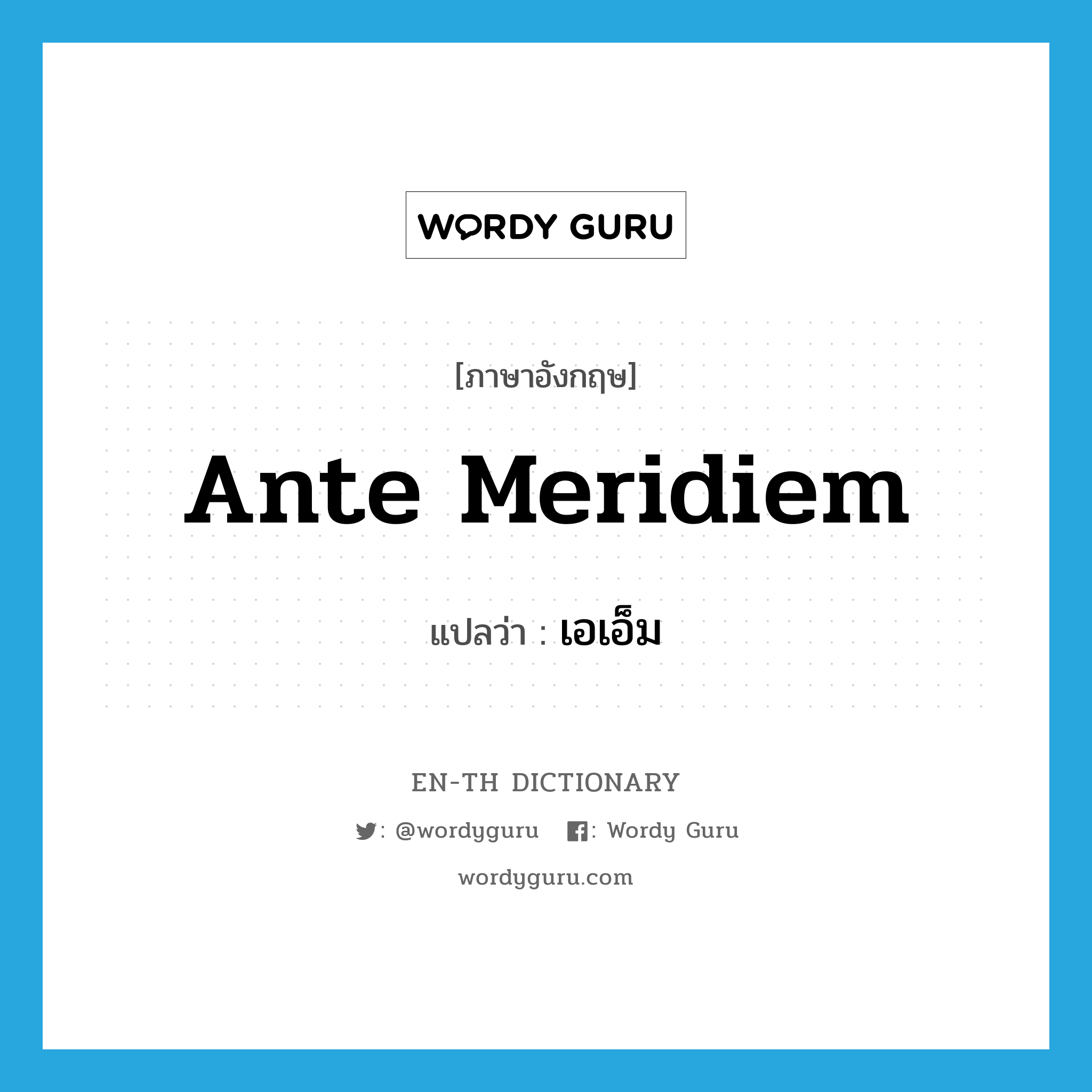 WORDY GURU

[ภาษาอังกฤษ]

Ante Meridiem

แปลว่า : เอเอ็ม

EN-TH DICTIONARY

: @wordyguru : Wordy Guru

wordyguru.com